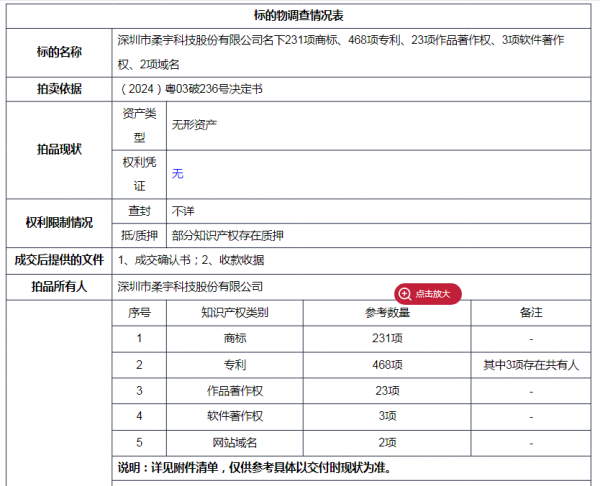 标的物调查情况表

| 标的名称 | 深圳市柔宇科技股份有限公司名下231项商标、468项专利、23项作品著作权、3项软件著作权、2项域名 | |
|---|---|---|
| 拍卖依据 | （2024）粤03破236号决定书 | |
| 拍品现状 | 资产类型 | 无形资产 |
| | 权利凭证 | 无 |
| 权利限制情况 | 查封 | 不详 |
| | 抵/质押 | 部分知识产权存在质押 |
| 成交后提供的文件 | 1、成交确认书；2、收款收据 | |
| 拍品所有人 | 深圳市柔宇科技股份有限公司 | |

点击放大

| 序号 | 知识产权类别 | 参考数量 | 备注 |
|---|---|---|---|
| 1 | 商标 | 231项 | - |
| 2 | 专利 | 468项 | 其中3项存在共有人 |
| 3 | 作品著作权 | 23项 | - |
| 4 | 软件著作权 | 3项 | - |
| 5 | 网站域名 | 2项 | - |

说明：详见附件清单，仅供参考具体以交付时现状为准。